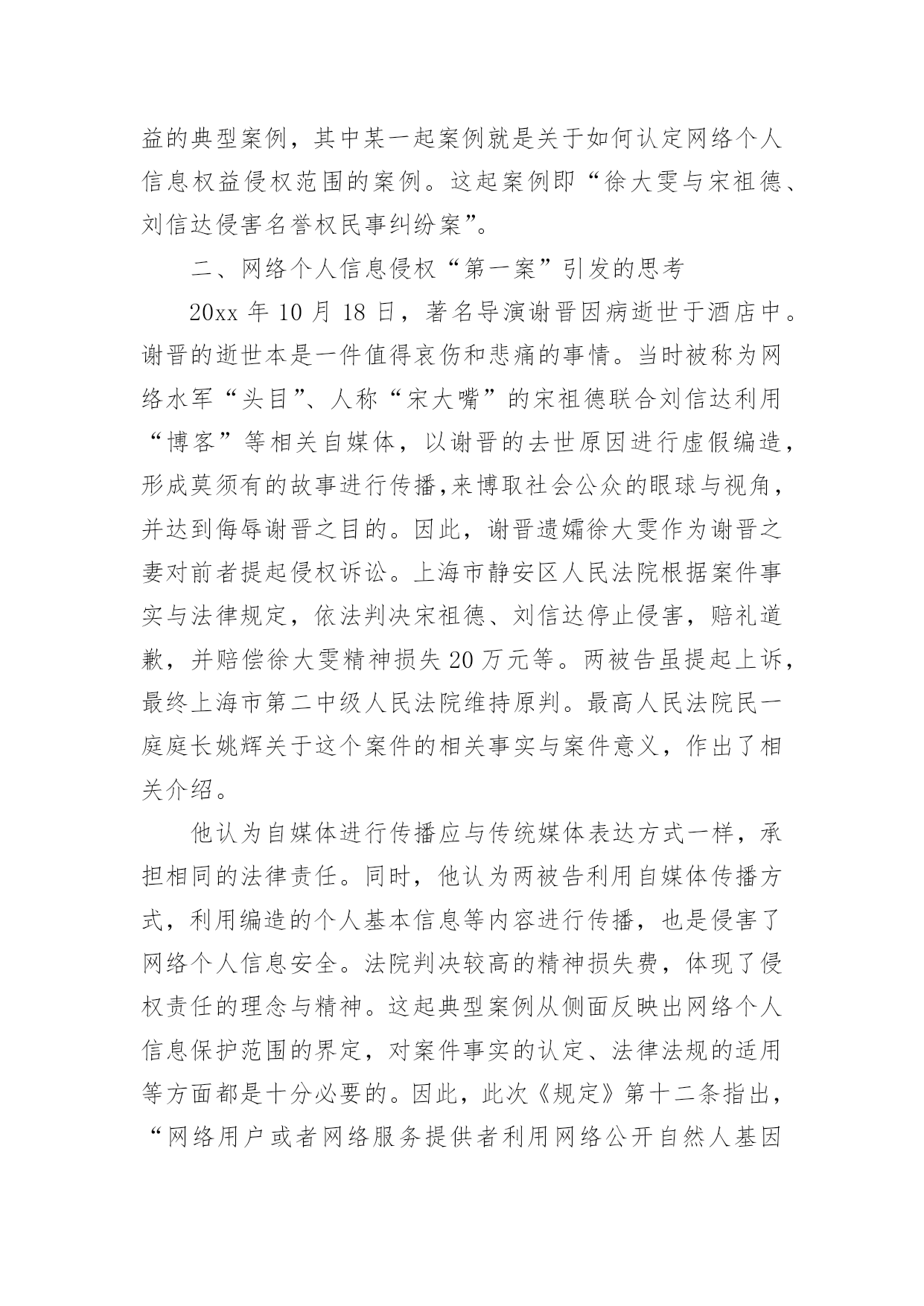 益的典型案例，其中某一起案例就是关于如何认定网络个人信息权益侵权范围的案例。这起案例即“徐大雯与宋祖德、刘信达侵害名誉权民事纠纷案”。

二、网络个人信息侵权“第一案”引发的思考

20xx 年 10 月 18 日，著名导演谢晋因病逝世于酒店中。谢晋的逝世本是一件值得哀伤和悲痛的事情。当时被称为网络水军“头目”、人称“宋大嘴”的宋祖德联合刘信达利用“博客”等相关自媒体，以谢晋的去世原因进行虚假编造，形成莫须有的故事进行传播,来博取社会公众的眼球与视角，并达到侮辱谢晋之目的。因此，谢晋遗孀徐大雯作为谢晋之妻对前者提起侵权诉讼。上海市静安区人民法院根据案件事实与法律规定，依法判决宋祖德、刘信达停止侵害，赔礼道歉，并赔偿徐大雯精神损失 20 万元等。两被告虽提起上诉，最终上海市第二中级人民法院维持原判。最高人民法院民一庭庭长姚辉关于这个案件的相关事实与案件意义，作出了相关介绍。

他认为自媒体进行传播应与传统媒体表达方式一样，承担相同的法律责任。同时，他认为两被告利用自媒体传播方式，利用编造的个人基本信息等内容进行传播，也是侵害了网络个人信息安全。法院判决较高的精神损失费，体现了侵权责任的理念与精神。这起典型案例从侧面反映出网络个人信息保护范围的界定，对案件事实的认定、法律法规的适用等方面都是十分必要的。因此，此次《规定》第十二条指出，“网络用户或者网络服务提供者利用网络公开自然人基因